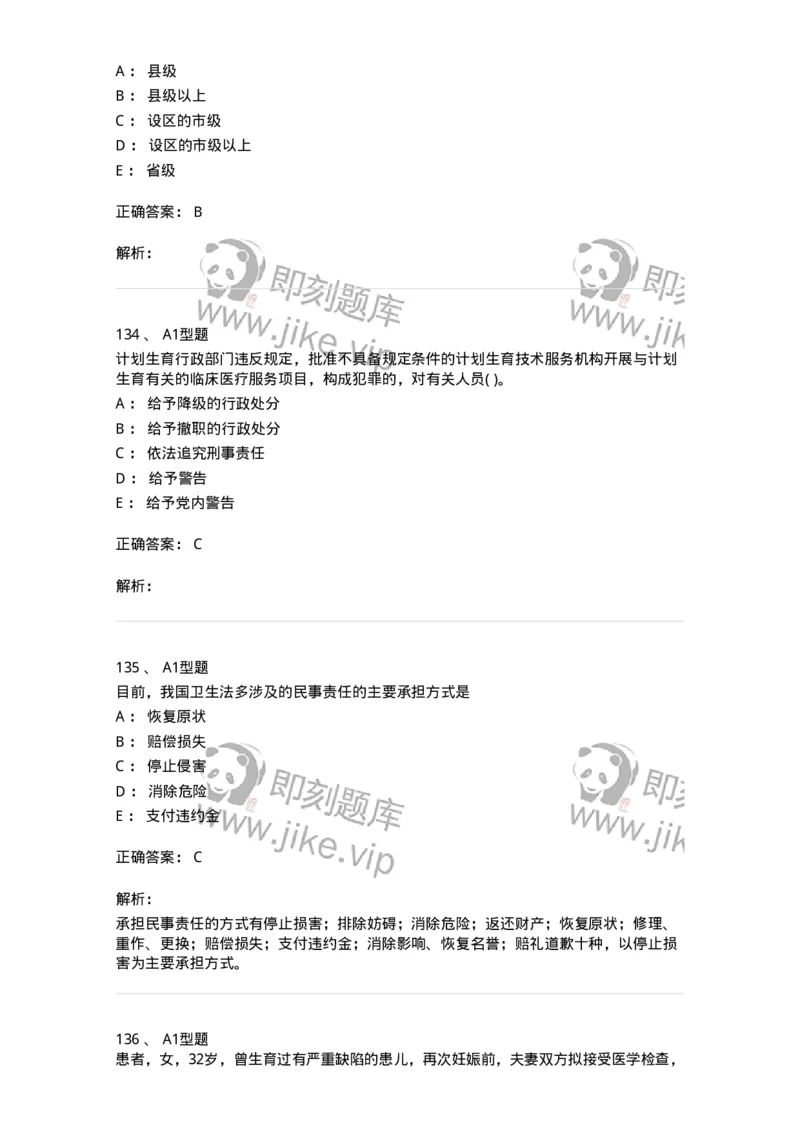 A： 县级
B： 县级以上
C： 设区的市级
D： 设区的市级以上
E： 省级

正确答案： B

解析：

即刻题库 www.jike.vip 即刻 www.jik

134 、 A1型题
计划生育行政部门违反规定，批准不具备规定条件的计划生育技术服务机构开展与计划生育有关的临床医疗服务项目，构成犯罪的，对有关人员( )。
A： 给予降级的行政处分
B： 给予撤职的行政处分
C： 依法追究刑事责任
D： 给予警告
E： 给予党内警告

正确答案： C

解析：

135 、 A1型题
目前，我国卫生法多涉及的民事责任的主要承担方式是
A： 恢复原状
B： 赔偿损失
C： 停止侵害
D： 消除危险
E： 支付违约金

即刻题库 www.jike.vip 即刻 www.jik

正确答案： C

解析：
承担民事责任的方式有停止损害；排除妨碍；消除危险；返还财产；恢复原状；修理、重作、更换；赔偿损失；支付违约金；消除影响、恢复名誉；赔礼道歉十种，以停止损害为主要承担方式。

136 、 A1型题
患者，女，32岁，曾生育过有严重缺陷的患儿，再次妊娠前，夫妻双方拟接受医学检查，